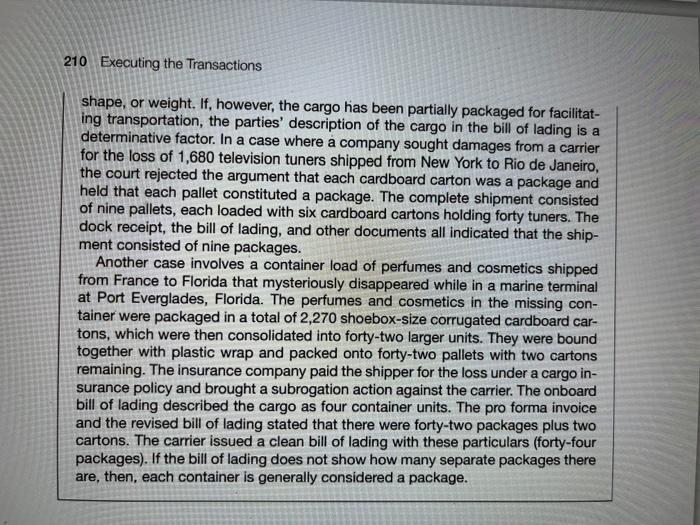 210 Executing the Transactions

shape, or weight. If, however, the cargo has been partially packaged for facilitating transportation, the parties' description of the cargo in the bill of lading is a determinative factor. In a case where a company sought damages from a carrier for the loss of 1,680 television tuners shipped from New York to Rio de Janeiro, the court rejected the argument that each cardboard carton was a package and held that each pallet constituted a package. The complete shipment consisted of nine pallets, each loaded with six cardboard cartons holding forty tuners. The dock receipt, the bill of lading, and other documents all indicated that the shipment consisted of nine packages.

Another case involves a container load of perfumes and cosmetics shipped from France to Florida that mysteriously disappeared while in a marine terminal at Port Everglades, Florida. The perfumes and cosmetics in the missing container were packaged in a total of 2,270 shoebox-size corrugated cardboard cartons, which were then consolidated into forty-two larger units. They were bound together with plastic wrap and packed onto forty-two pallets with two cartons remaining. The insurance company paid the shipper for the loss under a cargo insurance policy and brought a subrogation action against the carrier. The onboard bill of lading described the cargo as four container units. The pro forma invoice and the revised bill of lading stated that there were forty-two packages plus two cartons. The carrier issued a clean bill of lading with these particulars (forty-four packages). If the bill of lading does not show how many separate packages there are, then, each container is generally considered a package.